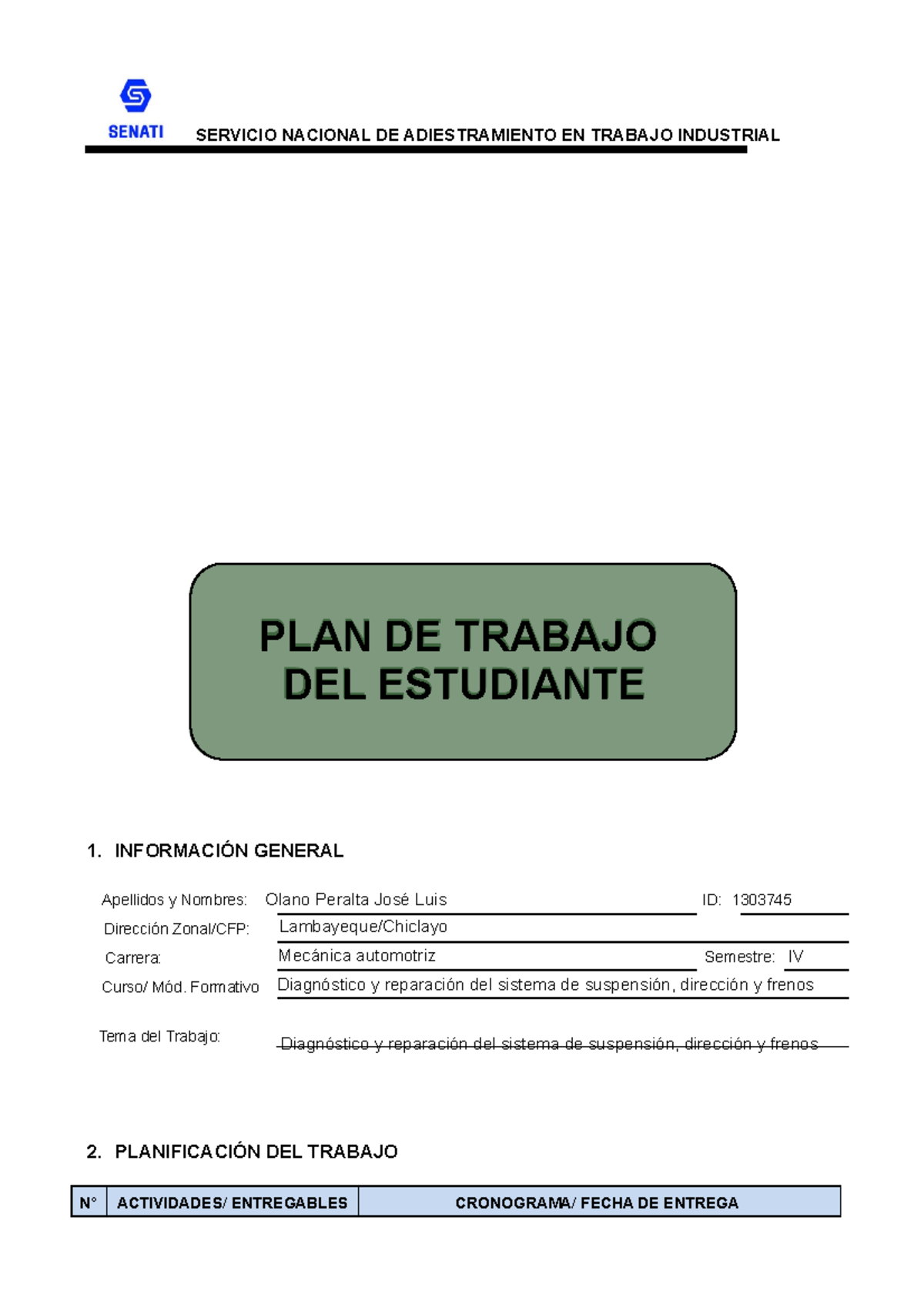 SENATI

SERVICIO NACIONAL DE ADIESTRAMIENTO EN TRABAJO INDUSTRIAL

PLAN DE TRABAJO
DEL ESTUDIANTE

1. INFORMACIÓN GENERAL

Apellidos y Nombres: Olano Peralta José Luis ID: 1303745
Dirección Zonal/CFP: Lambayeque/Chiclayo
Carrera: Mecánica automotriz Semestre: IV
Curso/ Mód. Formativo Diagnóstico y reparación del sistema de suspensión, dirección y frenos

Tema del Trabajo: Diagnóstico y reparación del sistema de suspensión, dirección y frenos

2. PLANIFICACIÓN DEL TRABAJO

| N° | ACTIVIDADES/ ENTREGABLES | CRONOGRAMA/ FECHA DE ENTREGA |
|---|---|---|